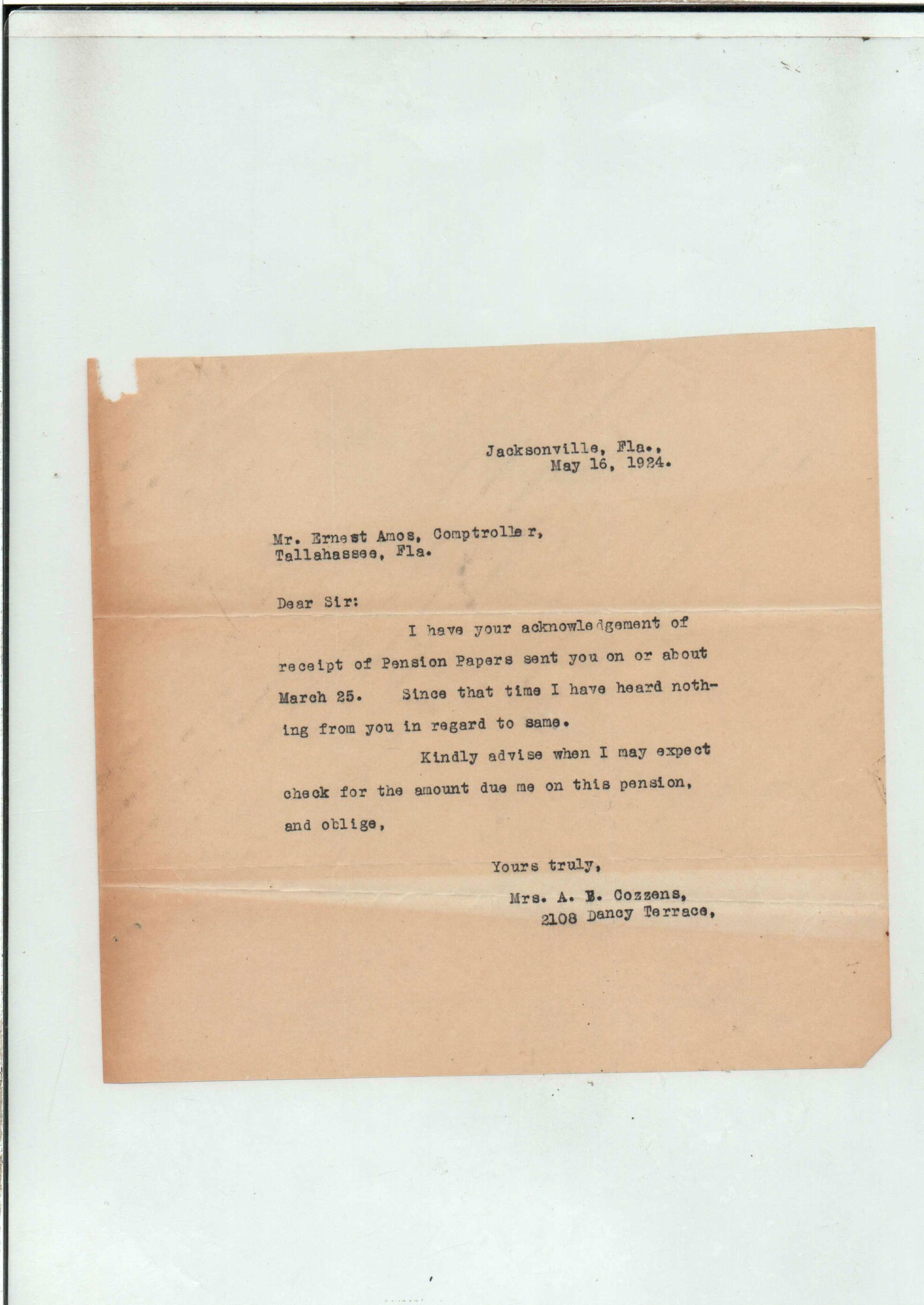 Jacksonville, Fla.,
May 16, 1924.

Mr. Ernest Amos, Comptroller,
Tallahassee, Fla.

Dear Sir:

I have your acknowledgement of receipt of Pension Papers sent you on or about March 25. Since that time I have heard nothing from you in regard to same.

Kindly advise when I may expect check for the amount due me on this pension, and oblige,

Yours truly,
Mrs. A. B. Cozzens,
2108 Dancy Terrace,